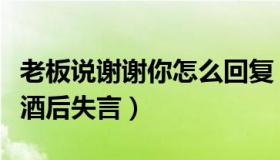 老板说谢谢你怎么回复
酒后失言）